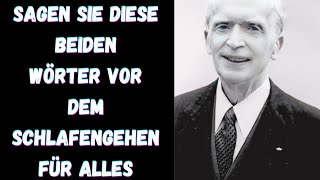 SAGEN SIE DIESE BEIDEN WÖRTER VOR DEM SCHLAFENGEHEN FÜR ALLES